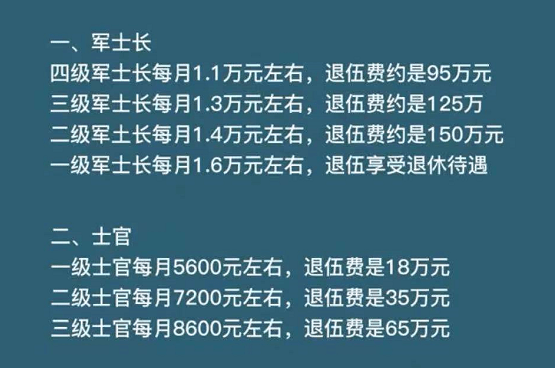 一、军士长
四级军士长每月1.1万元左右，退伍费约是95万元
三级军士长每月1.3万元左右，退伍费约是125万
二级军士长每月1.4万元左右，退伍费约是150万元
一级军士长每月1.6万元左右，退伍享受退休待遇

二、士官
一级士官每月5600元左右，退伍费是18万元
二级士官每月7200元左右，退伍费是35万元
三级士官每月8600元左右，退伍费是65万元